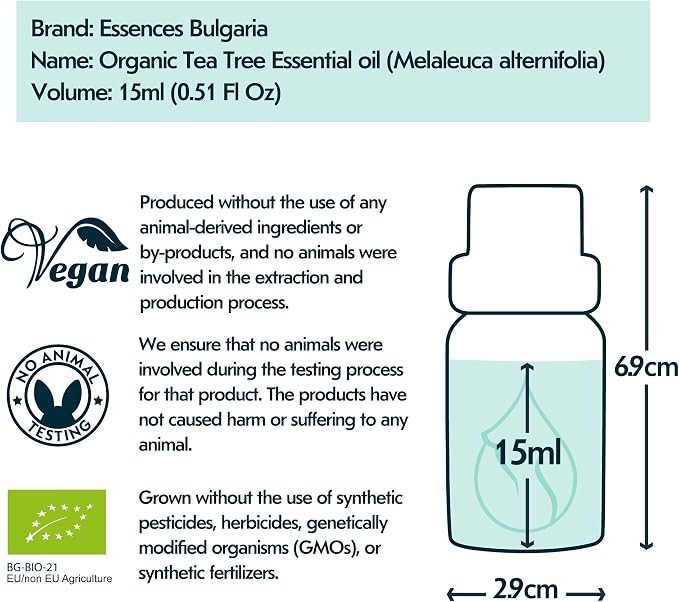 Brand: Essences Bulgaria
Name: Organic Tea Tree Essential oil (Melaleuca alternifolia)
Volume: 15ml (0.51 Fl Oz)

Vegan

Produced without the use of any animal-derived ingredients or by-products, and no animals were involved in the extraction and production process.

NO ANIMAL TESTING

We ensure that no animals were involved during the testing process for that product. The products have not caused harm or suffering to any animal.

BG-BIO-21
EU/non EU Agriculture

Grown without the use of synthetic pesticides, herbicides, genetically modified organisms (GMOs), or synthetic fertilizers.

15ml

6.9cm

2.9cm